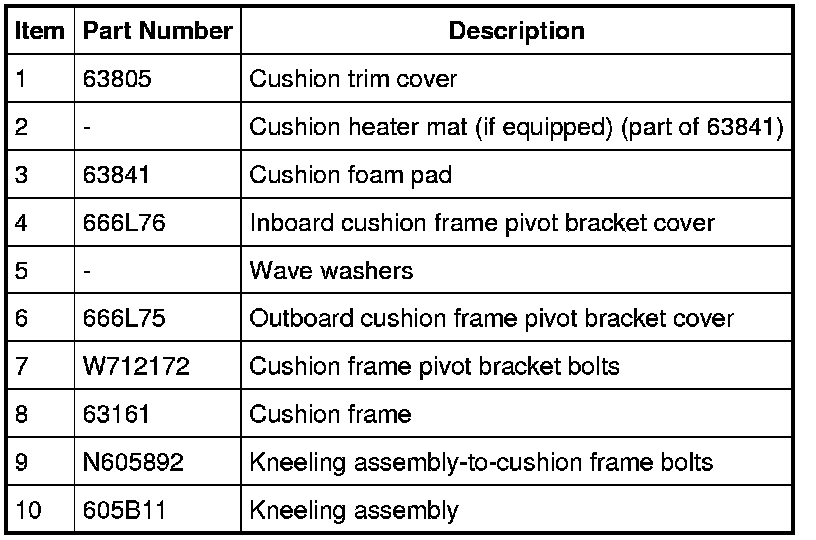 | Item | Part Number | Description |
|---|---|---|
| 1 | 63805 | Cushion trim cover |
| 2 | - | Cushion heater mat (if equipped) (part of 63841) |
| 3 | 63841 | Cushion foam pad |
| 4 | 666L76 | Inboard cushion frame pivot bracket cover |
| 5 | - | Wave washers |
| 6 | 666L75 | Outboard cushion frame pivot bracket cover |
| 7 | W712172 | Cushion frame pivot bracket bolts |
| 8 | 63161 | Cushion frame |
| 9 | N605892 | Kneeling assembly-to-cushion frame bolts |
| 10 | 605B11 | Kneeling assembly |